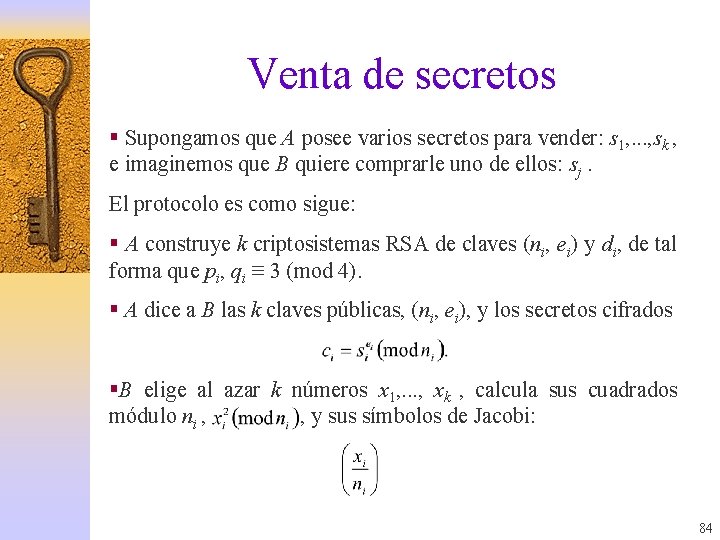 Venta de secretos

▪ Supongamos que $A$ posee varios secretos para vender: $s_1,...,s_k$, e imaginemos que $B$ quiere comprarle uno de ellos: $s_j$ .

El protocolo es como sigue:

▪ $A$ construye $k$ criptosistemas RSA de claves $(n_i, e_i)$ y $d_i$, de tal forma que $p_i, q_i \equiv 3 \pmod 4$.

▪ $A$ dice a $B$ las $k$ claves públicas, $(n_i, e_i)$, y los secretos cifrados

$c_i = s_i^{e_i} \pmod{n_i}$.

▪$B$ elige al azar $k$ números $x_1,..., x_k$ , calcula sus cuadrados módulo $n_i$ , $x_i^2 \pmod{n_i}$, y sus símbolos de Jacobi:

$\left(\frac{x_i}{n_i}\right)$

84